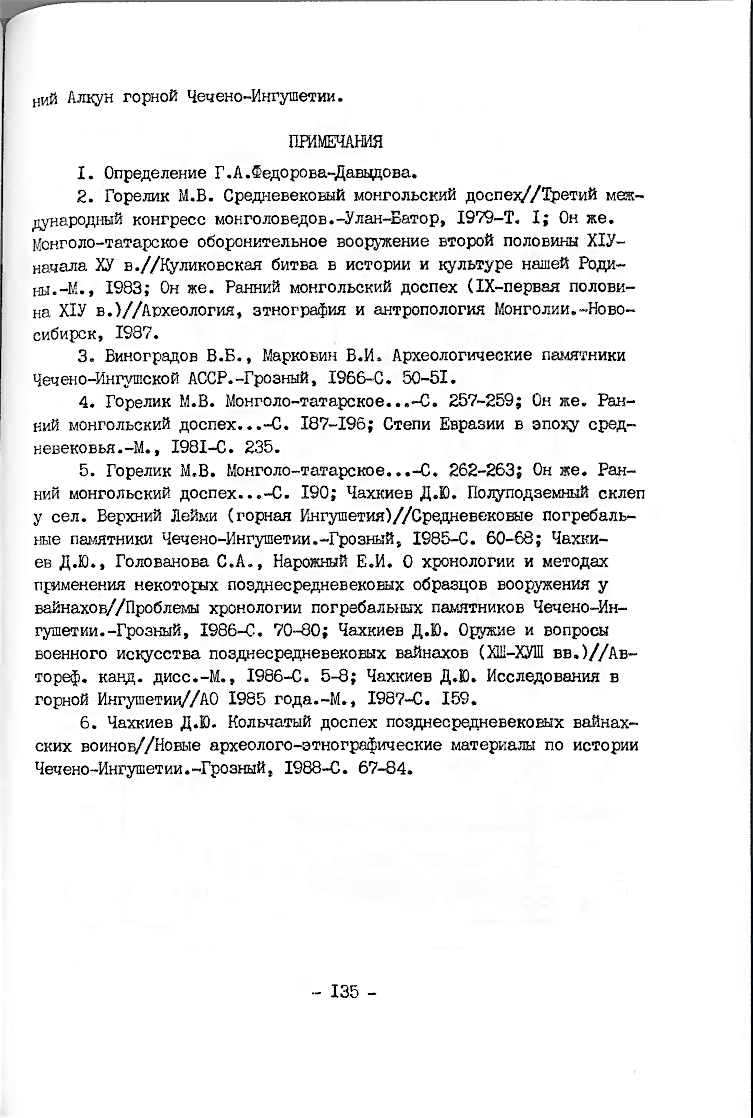 ний Алкун горной Чечено-Ингушетии.

ПРИМЕЧАНИЯ

I. Определение Г.А.Федорова-Давыдова.

2. Горелик М.В. Средневековый монгольский доспех//Третий международный конгресс монголоведов.-Улан-Батор, I979-Т. I; Он же. Монголо-татарское оборонительное вооружение второй половины XIУ-начала ХУ в.//Куликовская битва в истории и культуре нашей Родины.-М., I983; Он же. Ранний монгольский доспех (IX-первая половина XIУ в.)//Археология, этнография и антропология Монголии.-Новосибирск, I987.

3. Виноградов В.Б., Марковин В.И. Археологические памятники Чечено-Ингушской АССР.-Грозный, I966-С. 50-5I.

4. Горелик М.В. Монголо-татарское...-С. 257-259; Он же. Ранний монгольский доспех...-С. I87-I96; Степи Евразии в эпоху средневековья.-М., I98I-С. 235.

5. Горелик М.В. Монголо-татарское...-С. 262-263; Он же. Ранний монгольский доспех...-С. I90; Чахкиев Д.Ю. Полуподземный склеп у сел. Верхний Лейми (горная Ингушетия)//Средневековые погребальные памятники Чечено-Ингушетии.-Грозный, I985-С. 60-68; Чахкиев Д.Ю., Голованова С.А., Нарожный Е.И. О хронологии и методах применения некоторых позднесредневековых образцов вооружения у вайнахов//Проблемы хронологии погребальных памятников Чечено-Ингушетии.-Грозный, I986-С. 70-80; Чахкиев Д.Ю. Оружие и вопросы военного искусства позднесредневековых вайнахов (ХШ-ХУШ вв.)//Автореф. канд. дисс.-М., I986-С. 5-8; Чахкиев Д.Ю. Исследования в горной Ингушетии//АО I985 года.-М., I987-С. I59.

6. Чахкиев Д.Ю. Кольчатый доспех позднесредневековых вайнахских воинов//Новые археолого-этнографические материалы по истории Чечено-Ингушетии.-Грозный, I988-С. 67-84.

- I35 -